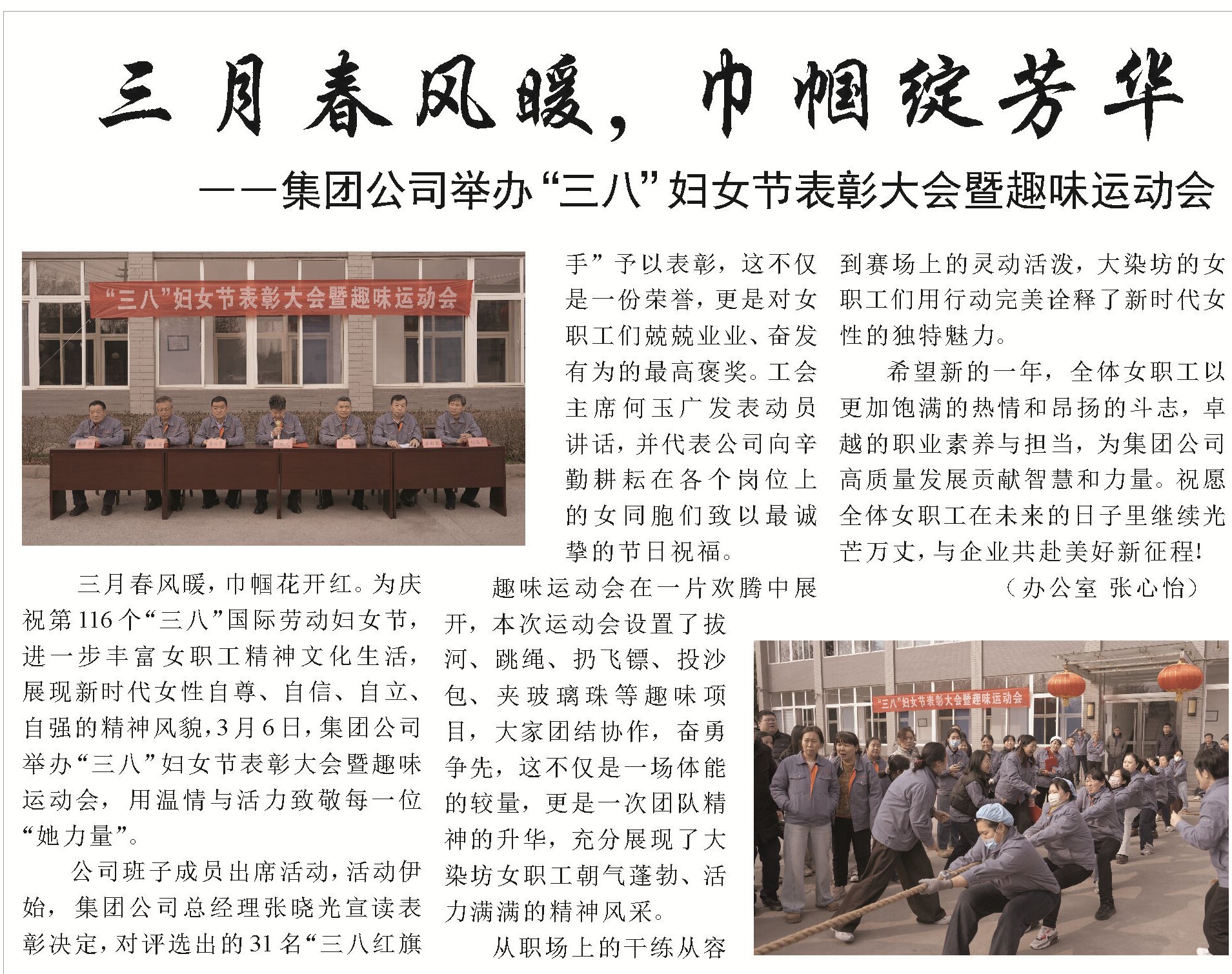 三月春风暖，巾帼绽芳华

——集团公司举办“三八”妇女节表彰大会暨趣味运动会

“三八”妇女节表彰大会暨趣味运动会

三月春风暖，巾帼花开红。为庆祝第116个“三八”国际劳动妇女节，进一步丰富女职工精神文化生活，展现新时代女性自尊、自信、自立、自强的精神风貌，3月6日，集团公司举办“三八”妇女节表彰大会暨趣味运动会，用温情与活力致敬每一位“她力量”。

公司班子成员出席活动，活动伊始，集团公司总经理张晓光宣读表彰决定，对评选出的31名“三八红旗手”予以表彰，这不仅是一份荣誉，更是对女职工们兢兢业业、奋发有为的最高褒奖。工会主席何玉广发表动员讲话，并代表公司向辛勤耕耘在各个岗位上的女同胞们致以最诚挚的节日祝福。

趣味运动会在一片欢腾中展开，本次运动会设置了拔河、跳绳、扔飞镖、投沙包、夹玻璃珠等趣味项目，大家团结协作，奋勇争先，这不仅是一场体能的较量，更是一次团队精神的升华，充分展现了大染坊女职工朝气蓬勃、活力满满的精神风采。

从职场上的干练从容到赛场上的灵动活泼，大染坊的女职工们用行动完美诠释了新时代女性的独特魅力。

希望新的一年，全体女职工以更加饱满的热情和昂扬的斗志，卓越的职业素养与担当，为集团公司高质量发展贡献智慧和力量。祝愿全体女职工在未来的日子里继续光芒万丈，与企业共赴美好新征程！

（办公室 张心怡）

“三八”妇女节表彰大会暨趣味运动会